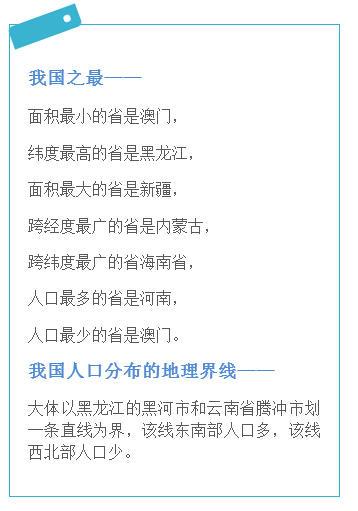 我国之最——

面积最小的省是澳门，

纬度最高的省是黑龙江，

面积最大的省是新疆，

跨经度最广的省是内蒙古，

跨纬度最广的省海南省，

人口最多的省是河南，

人口最少的省是澳门。

我国人口分布的地理界线——

大体以黑龙江的黑河市和云南省腾冲市划一条直线为界，该线东南部人口多，该线西北部人口少。